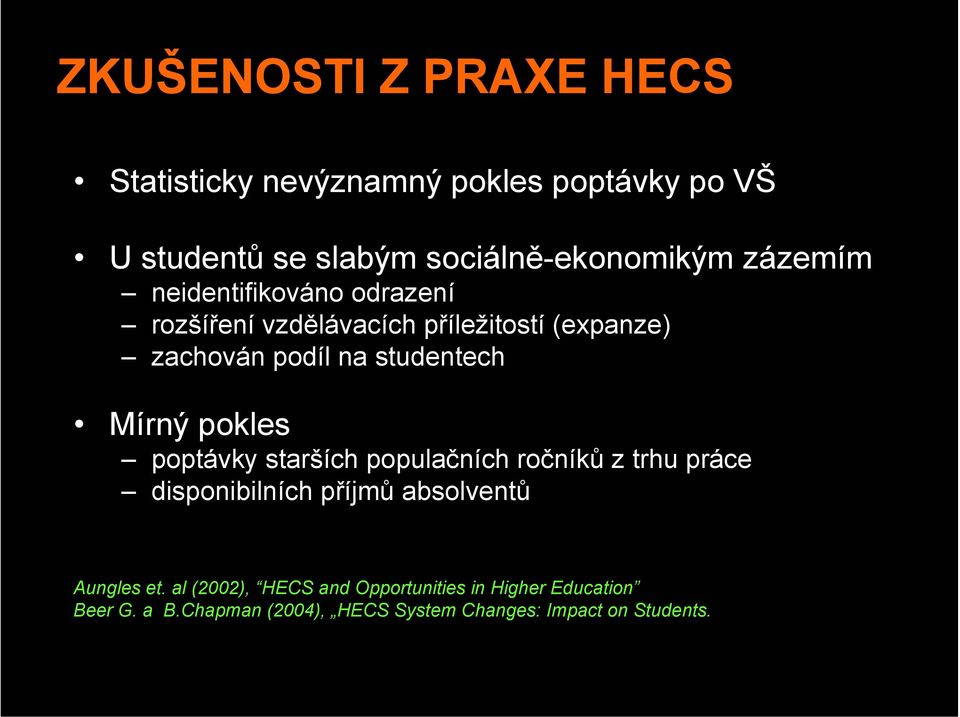 ZKUŠENOSTI Z PRAXE HECS

• Statisticky nevýznamný pokles poptávky po VŠ

• U studentů se slabým sociálně-ekonomikým zázemím
– neidentifikováno odrazení
– rozšíření vzdělávacích příležitostí (expanze)
– zachován podíl na studentech

• Mírný pokles
– poptávky starších populačních ročníků z trhu práce
– disponibilních příjmů absolventů

Aungles et. al (2002), “HECS and Opportunities in Higher Education”
Beer G. a B.Chapman (2004), „HECS System Changes: Impact on Students.